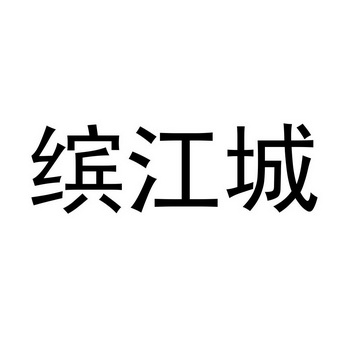 缤江城